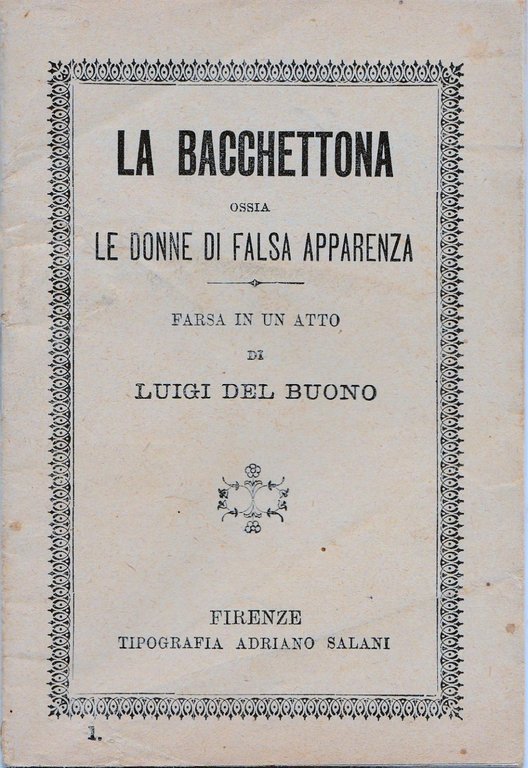 LA BACCHETTONA

OSSIA

LE DONNE DI FALSA APPARENZA

FARSA IN UN ATTO

DI

LUIGI DEL BUONO

FIRENZE

TIPOGRAFIA ADRIANO SALANI

1.